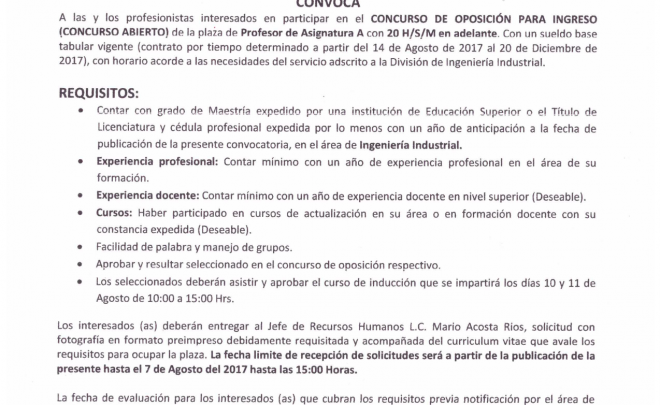 CONVOCA

A las y los profesionistas interesados en participar en el CONCURSO DE OPOSICIÓN PARA INGRESO (CONCURSO ABIERTO) de la plaza de Profesor de Asignatura A con 20 H/S/M en adelante. Con un sueldo base tabular vigente (contrato por tiempo determinado a partir del 14 de Agosto de 2017 al 20 de Diciembre de 2017), con horario acorde a las necesidades del servicio adscrito a la División de Ingeniería Industrial.

REQUISITOS:

• Contar con grado de Maestría expedido por una institución de Educación Superior o el Título de Licenciatura y cédula profesional expedida por lo menos con un año de anticipación a la fecha de publicación de la presente convocatoria, en el área de Ingeniería Industrial.
• Experiencia profesional: Contar mínimo con un año de experiencia profesional en el área de su formación.
• Experiencia docente: Contar mínimo con un año de experiencia docente en nivel superior (Deseable).
• Cursos: Haber participado en cursos de actualización en su área o en formación docente con su constancia expedida (Deseable).
• Facilidad de palabra y manejo de grupos.
• Aprobar y resultar seleccionado en el concurso de oposición respectivo.
• Los seleccionados deberán asistir y aprobar el curso de inducción que se impartirá los días 10 y 11 de Agosto de 10:00 a 15:00 Hrs.

Los interesados (as) deberán entregar al Jefe de Recursos Humanos L.C. Mario Acosta Rios, solicitud con fotografía en formato preimpreso debidamente requisitada y acompañada del curriculum vitae que avale los requisitos para ocupar la plaza. La fecha limite de recepción de solicitudes será a partir de la publicación de la presente hasta el 7 de Agosto del 2017 hasta las 15:00 Horas.

La fecha de evaluación para los interesados (as) que cubran los requisitos previa notificación por el área de